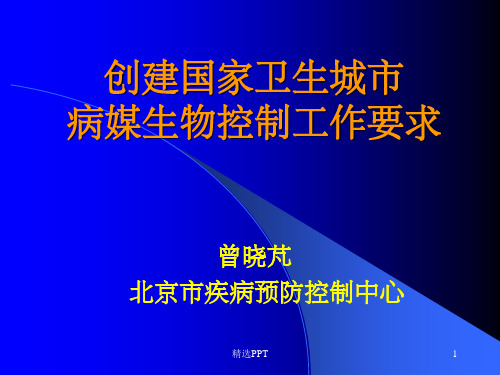 创建国家卫生城市
病媒生物控制工作要求

曾晓芃
北京市疾病预防控制中心

精选PPT

1